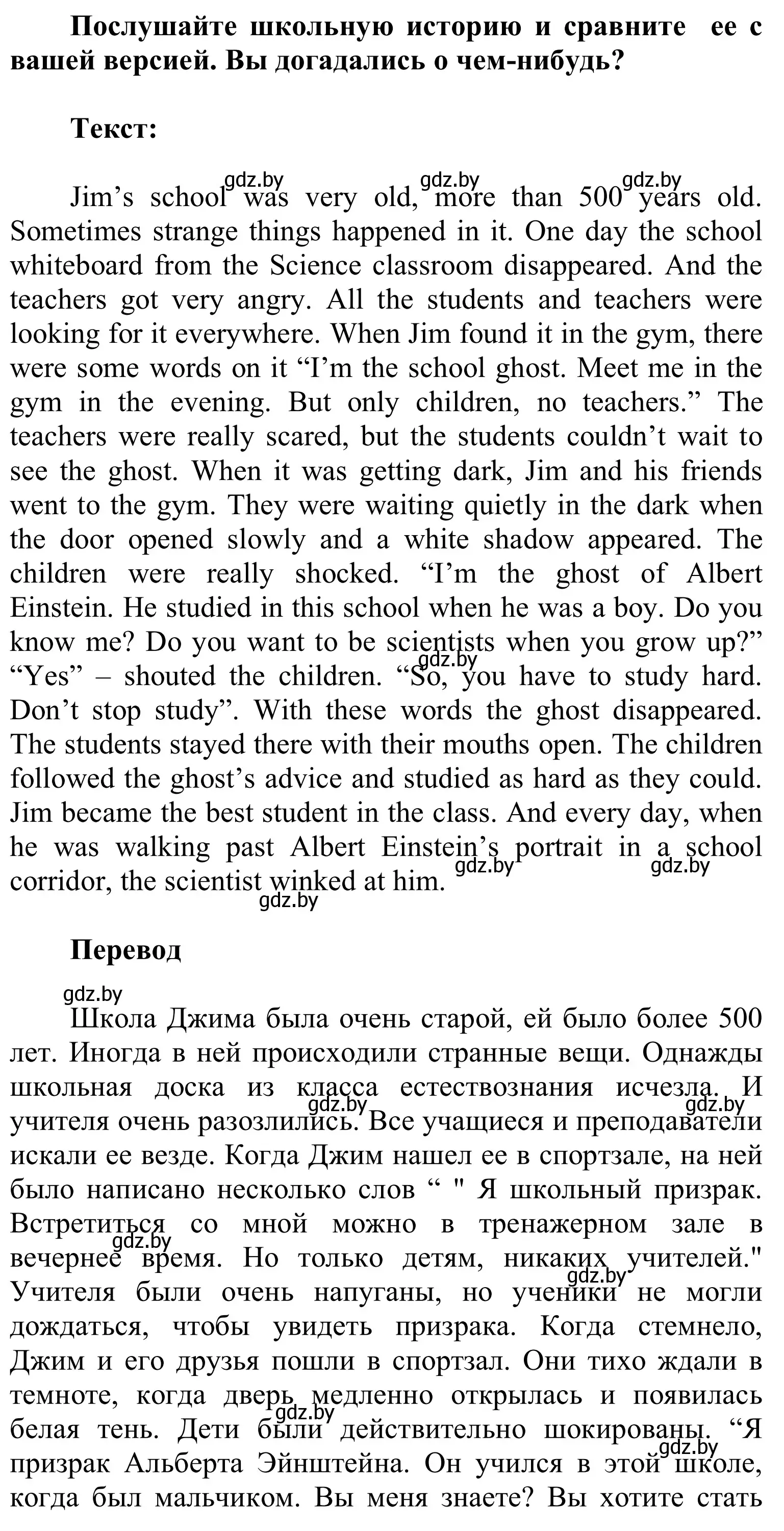 Послушайте школьную историю и сравните ее с вашей версией. Вы догадались о чем-нибудь?

Текст:

gdz.by gdz.by gdz.by
Jim's school was very old, more than 500 years old. Sometimes strange things happened in it. One day the school whiteboard from the Science classroom disappeared. And the teachers got very angry. All the students and teachers were looking for it everywhere. When Jim found it in the gym, there were some words on it "I'm the school ghost. Meet me in the gym in the evening. But only children, no teachers." The teachers were really scared, but the students couldn't wait to see the ghost. When it was getting dark, Jim and his friends went to the gym. They were waiting quietly in the dark when the door opened slowly and a white shadow appeared. The children were really shocked. "I'm the ghost of Albert Einstein. He studied in this school when he was a boy. Do you know me? Do you want to be scientists when you grow up?" "Yes" – shouted the children. "So, you have to study hard. Don't stop study". With these words the ghost disappeared. The students stayed there with their mouths open. The children followed the ghost's advice and studied as hard as they could. Jim became the best student in the class. And every day, when he was walking past Albert Einstein's portrait in a school corridor, the scientist winked at him.
gdz.by gdz.by gdz.by gdz.by

Перевод

gdz.by
Школа Джима была очень старой, ей было более 500 лет. Иногда в ней происходили странные вещи. Однажды школьная доска из класса естествознания исчезла. И учителя очень разозлились. Все учащиеся и преподаватели искали ее везде. Когда Джим нашел ее в спортзале, на ней было написано несколько слов " " Я школьный призрак. Встретиться со мной можно в тренажерном зале в вечернее время. Но только детям, никаких учителей." Учителя были очень напуганы, но ученики не могли дождаться, чтобы увидеть призрака. Когда стемнело, Джим и его друзья пошли в спортзал. Они тихо ждали в темноте, когда дверь медленно открылась и появилась белая тень. Дети были действительно шокированы. "Я призрак Альберта Эйнштейна. Он учился в этой школе, когда был мальчиком. Вы меня знаете? Вы хотите стать
gdz.by gdz.by gdz.by gdz.by gdz.by gdz.by